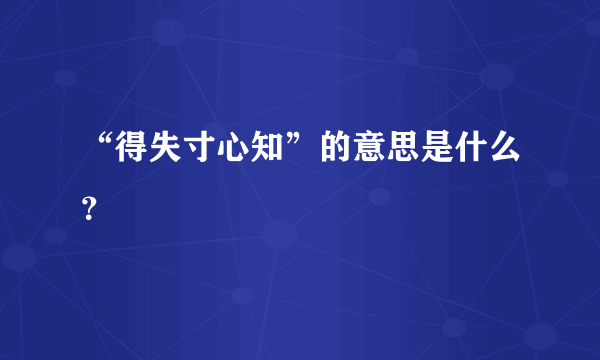 “得失寸心知”的意思是什么？